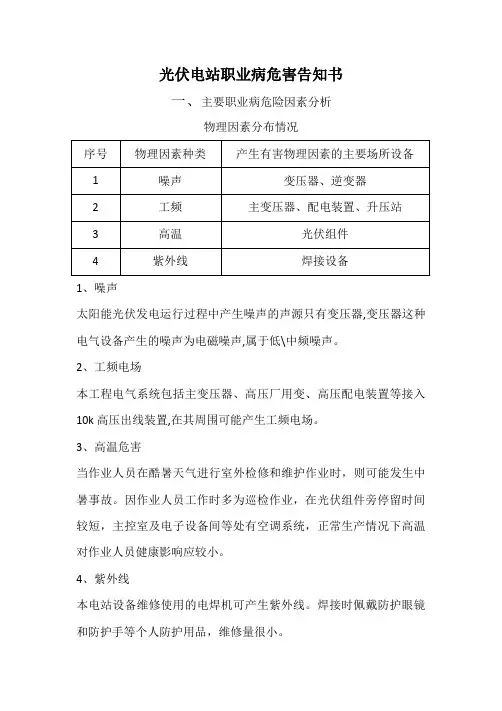 光伏电站职业病危害告知书

一、主要职业病危险因素分析

物理因素分布情况

| 序号 | 物理因素种类 | 产生有害物理因素的主要场所设备 |
|---|---|---|
| 1 | 噪声 | 变压器、逆变器 |
| 2 | 工频 | 主变压器、配电装置、升压站 |
| 3 | 高温 | 光伏组件 |
| 4 | 紫外线 | 焊接设备 |

1、噪声

太阳能光伏发电运行过程中产生噪声的声源只有变压器,变压器这种电气设备产生的噪声为电磁噪声,属于低\中频噪声。

2、工频电场

本工程电气系统包括主变压器、高压厂用变、高压配电装置等接入10k 高压出线装置,在其周围可能产生工频电场。

3、高温危害

当作业人员在酷暑天气进行室外检修和维护作业时，则可能发生中暑事故。因作业人员工作时多为巡检作业，在光伏组件旁停留时间较短，主控室及电子设备间等处有空调系统，正常生产情况下高温对作业人员健康影响应较小。

4、紫外线

本电站设备维修使用的电焊机可产生紫外线。焊接时佩戴防护眼镜和防护手等个人防护用品，维修量很小。